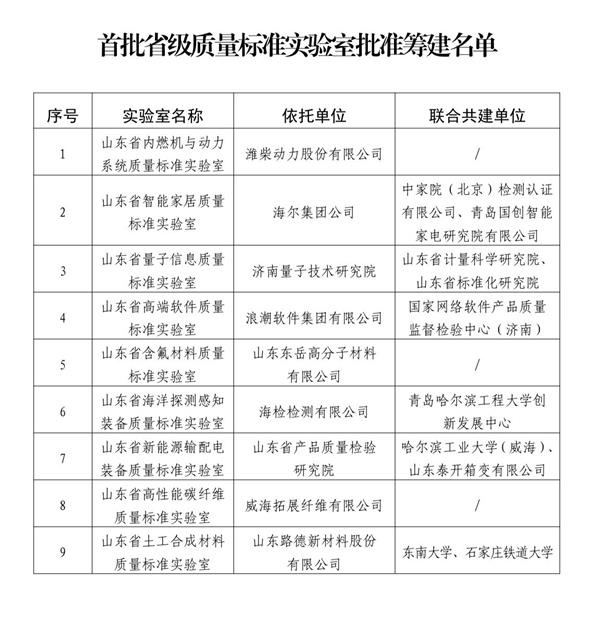 首批省级质量标准实验室批准筹建名单

| 序号 | 实验室名称 | 依托单位 | 联合共建单位 |
|---|---|---|---|
| 1 | 山东省内燃机与动力系统质量标准实验室 | 潍柴动力股份有限公司 | / |
| 2 | 山东省智能家居质量标准实验室 | 海尔集团公司 | 中家院（北京）检测认证有限公司、青岛国创智能家电研究院有限公司 |
| 3 | 山东省量子信息质量标准实验室 | 济南量子技术研究院 | 山东省计量科学研究院、山东省标准化研究院 |
| 4 | 山东省高端软件质量标准实验室 | 浪潮软件集团有限公司 | 国家网络软件产品质量监督检验中心（济南） |
| 5 | 山东省含氟材料质量标准实验室 | 山东东岳高分子材料有限公司 | / |
| 6 | 山东省海洋探测感知装备质量标准实验室 | 海检检测有限公司 | 青岛哈尔滨工程大学创新发展中心 |
| 7 | 山东省新能源输配电装备质量标准实验室 | 山东省产品质量检验研究院 | 哈尔滨工业大学（威海）、山东泰开箱变有限公司 |
| 8 | 山东省高性能碳纤维质量标准实验室 | 威海拓展纤维有限公司 | / |
| 9 | 山东省土工合成材料质量标准实验室 | 山东路德新材料股份有限公司 | 东南大学、石家庄铁道大学 |